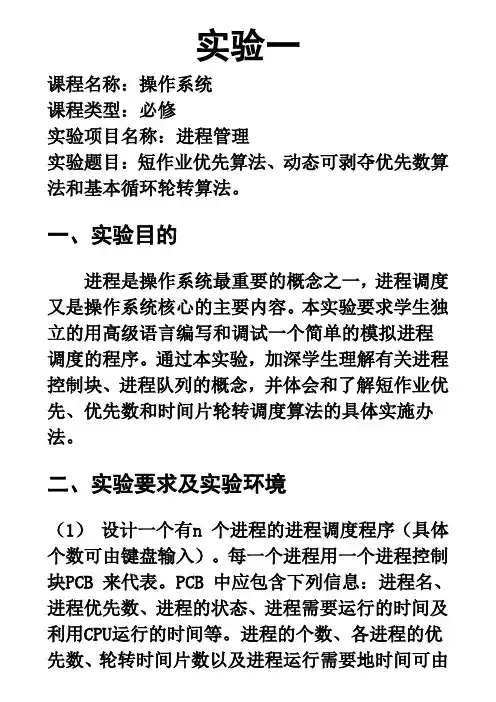 实验一

课程名称：操作系统
课程类型：必修
实验项目名称：进程管理
实验题目：短作业优先算法、动态可剥夺优先数算法和基本循环轮转算法。

一、实验目的

进程是操作系统最重要的概念之一，进程调度又是操作系统核心的主要内容。本实验要求学生独立的用高级语言编写和调试一个简单的模拟进程调度的程序。通过本实验，加深学生理解有关进程控制块、进程队列的概念，并体会和了解短作业优先、优先数和时间片轮转调度算法的具体实施办法。

二、实验要求及实验环境

（1） 设计一个有n 个进程的进程调度程序（具体个数可由键盘输入）。每一个进程用一个进程控制块PCB 来代表。PCB 中应包含下列信息：进程名、进程优先数、进程的状态、进程需要运行的时间及利用CPU运行的时间等。进程的个数、各进程的优先数、轮转时间片数以及进程运行需要地时间可由